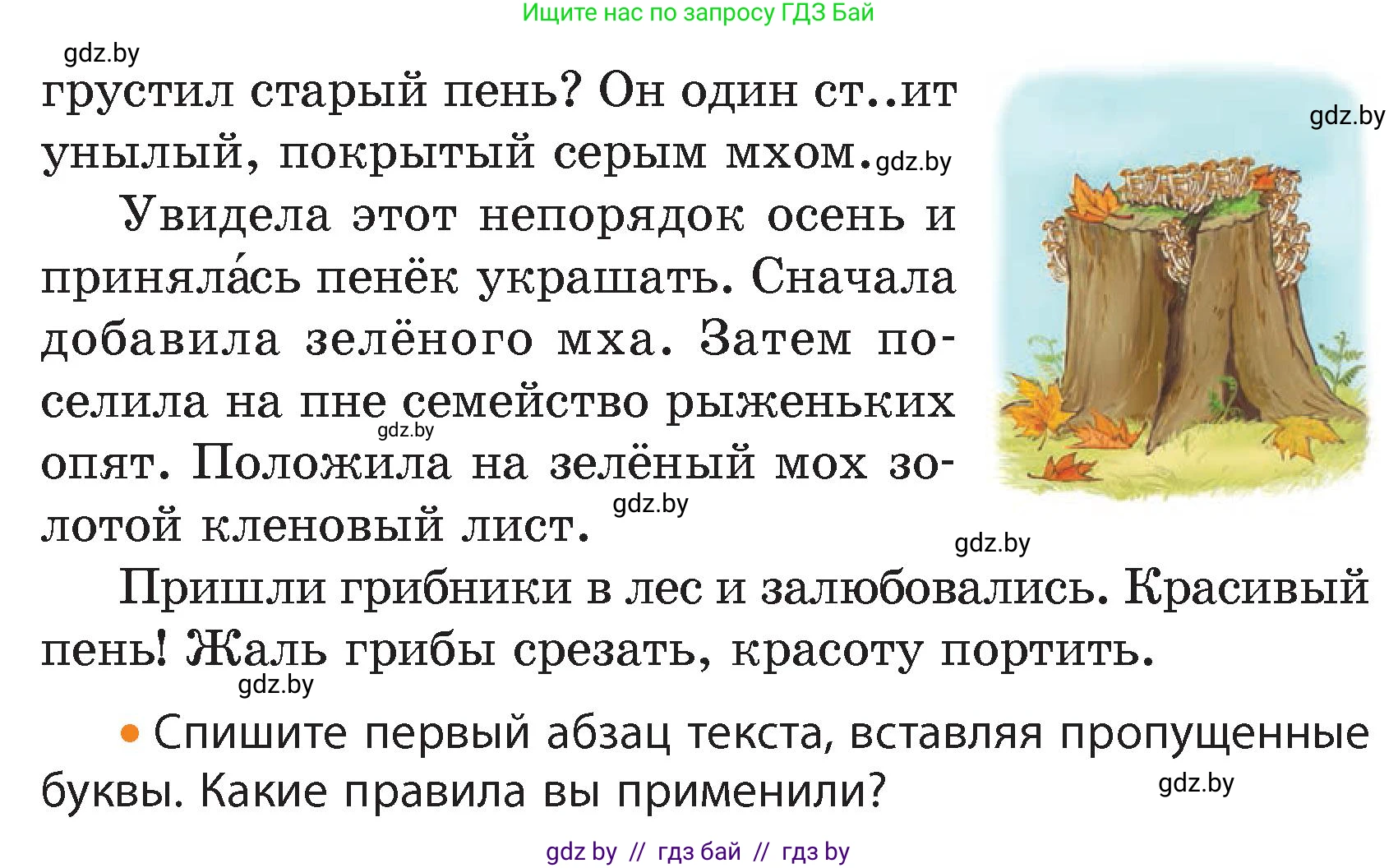 Ищите нас по запросу ГДЗ Бай

gdz.by

грустил старый пень? Он один ст..ит унылый, покрытый серым мхом. gdz.by

gdz.by

Увидела этот непорядок осень и приняла́сь пенёк украшать. Сначала добавила зелёного мха. Затем поселила на пне семейство рыженьких опят. Положила на зелёный мох золотой кленовый лист.

gdz.by

gdz.by

gdz.by

Пришли грибники в лес и залюбовались. Красивый пень! Жаль грибы срезать, красоту портить.

gdz.by

• Спишите первый абзац текста, вставляя пропущенные буквы. Какие правила вы применили?

gdz.by

gdz by // гдз бай // гдз by